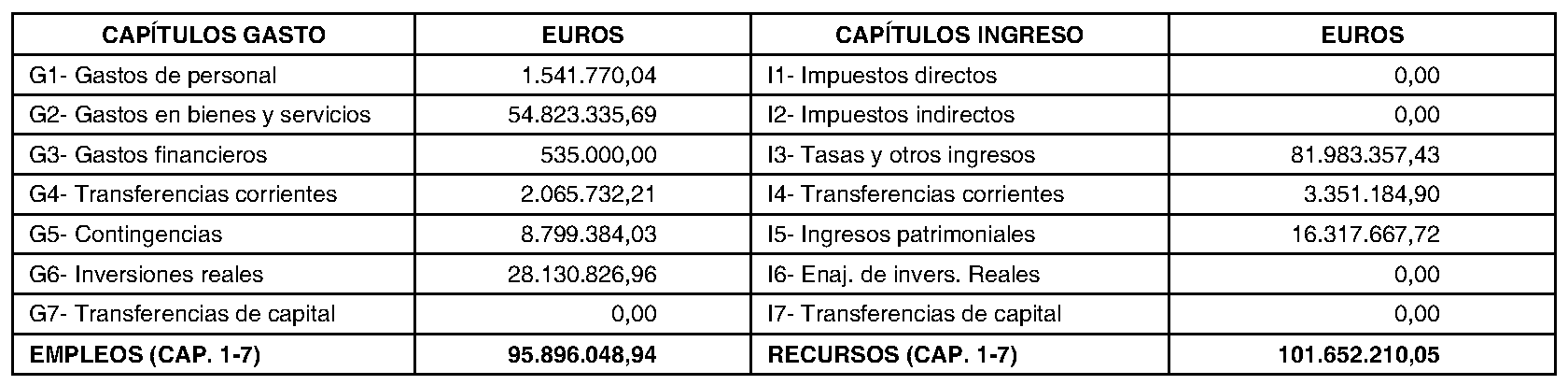 | CAPÍTULOS GASTO | EUROS | CAPÍTULOS INGRESO | EUROS |
|---|---|---|---|
| G1- Gastos de personal | 1.541.770,04 | I1- Impuestos directos | 0,00 |
| G2- Gastos en bienes y servicios | 54.823.335,69 | I2- Impuestos indirectos | 0,00 |
| G3- Gastos financieros | 535.000,00 | I3- Tasas y otros ingresos | 81.983.357,43 |
| G4- Transferencias corrientes | 2.065.732,21 | I4- Transferencias corrientes | 3.351.184,90 |
| G5- Contingencias | 8.799.384,03 | I5- Ingresos patrimoniales | 16.317.667,72 |
| G6- Inversiones reales | 28.130.826,96 | I6- Enaj. de invers. Reales | 0,00 |
| G7- Transferencias de capital | 0,00 | I7- Transferencias de capital | 0,00 |
| EMPLEOS (CAP. 1-7) | 95.896.048,94 | RECURSOS (CAP. 1-7) | 101.652.210,05 |